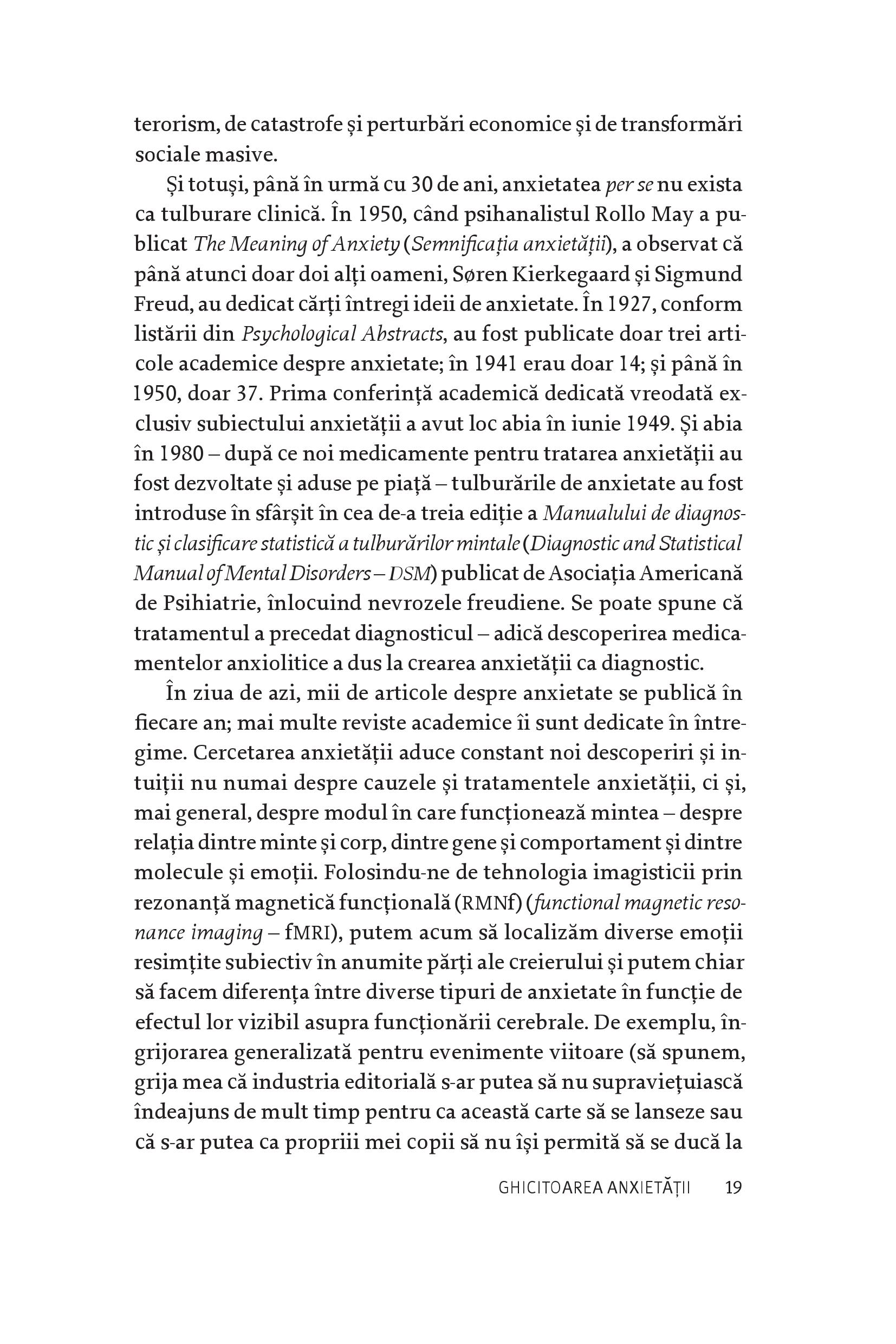 terorism, de catastrofe și perturbări economice și de transformări sociale masive.

Și totuși, până în urmă cu 30 de ani, anxietatea per se nu exista ca tulburare clinică. În 1950, când psihanalistul Rollo May a publicat The Meaning of Anxiety (Semnificația anxietății), a observat că până atunci doar doi alți oameni, Søren Kierkegaard și Sigmund Freud, au dedicat cărți întregi ideii de anxietate. În 1927, conform listării din Psychological Abstracts, au fost publicate doar trei articole academice despre anxietate; în 1941 erau doar 14; și până în 1950, doar 37. Prima conferință academică dedicată vreodată exclusiv subiectului anxietății a avut loc abia în iunie 1949. Și abia în 1980 – după ce noi medicamente pentru tratarea anxietății au fost dezvoltate și aduse pe piață – tulburările de anxietate au fost introduse în sfârșit în cea de-a treia ediție a Manualului de diagnostic și clasificare statistică a tulburărilor mintale (Diagnostic and Statistical Manual of Mental Disorders – DSM) publicat de Asociația Americană de Psihiatrie, înlocuind nevrozele freudiene. Se poate spune că tratamentul a precedat diagnosticul – adică descoperirea medicamentelor anxiolitice a dus la crearea anxietății ca diagnostic.

În ziua de azi, mii de articole despre anxietate se publică în fiecare an; mai multe reviste academice îi sunt dedicate în întregime. Cercetarea anxietății aduce constant noi descoperiri și intuiții nu numai despre cauzele și tratamentele anxietății, ci și, mai general, despre modul în care funcționează mintea – despre relația dintre minte și corp, dintre gene și comportament și dintre molecule și emoții. Folosindu-ne de tehnologia imagisticii prin rezonanță magnetică funcțională (RMNf) (functional magnetic resonance imaging – fMRI), putem acum să localizăm diverse emoții resimțite subiectiv în anumite părți ale creierului și putem chiar să facem diferența între diverse tipuri de anxietate în funcție de efectul lor vizibil asupra funcționării cerebrale. De exemplu, îngrijorarea generalizată pentru evenimente viitoare (să spunem, grija mea că industria editorială s-ar putea să nu supraviețuiască îndeajuns de mult timp pentru ca această carte să se lanseze sau că s-ar putea ca propriii mei copii să nu își permită să se ducă la

GHICITOAREA ANXIETĂȚII 19